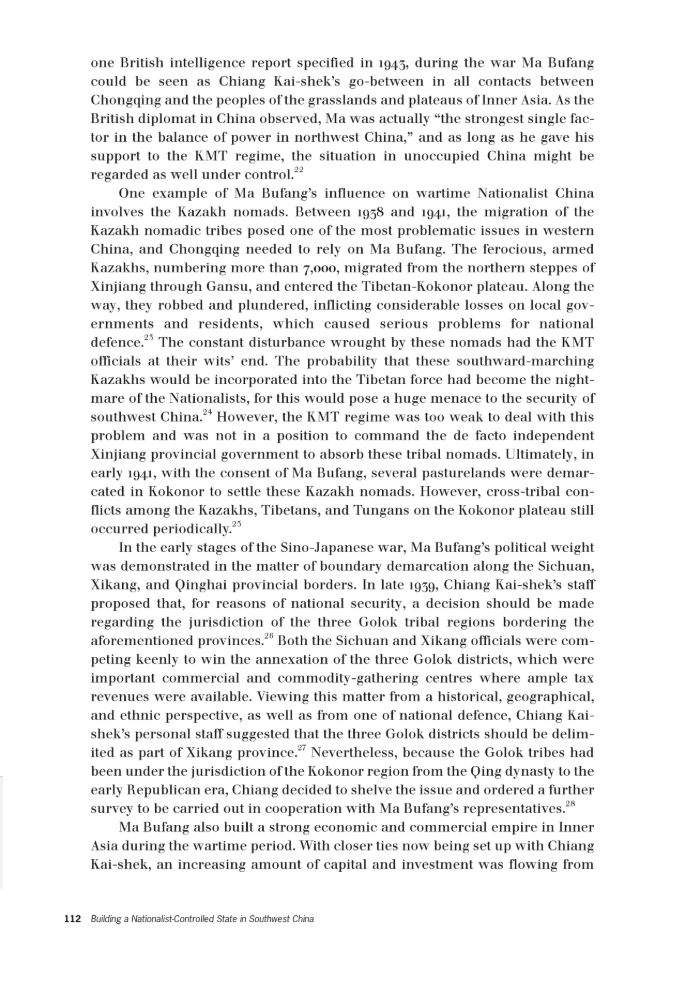 one British intelligence report specified in 1943, during the war Ma Bufang could be seen as Chiang Kai-shek's go-between in all contacts between Chongqing and the peoples of the grasslands and plateaus of Inner Asia. As the British diplomat in China observed, Ma was actually "the strongest single factor in the balance of power in northwest China," and as long as he gave his support to the KMT regime, the situation in unoccupied China might be regarded as well under control.$^{22}$

One example of Ma Bufang's influence on wartime Nationalist China involves the Kazakh nomads. Between 1938 and 1941, the migration of the Kazakh nomadic tribes posed one of the most problematic issues in western China, and Chongqing needed to rely on Ma Bufang. The ferocious, armed Kazakhs, numbering more than 7,000, migrated from the northern steppes of Xinjiang through Gansu, and entered the Tibetan-Kokonor plateau. Along the way, they robbed and plundered, inflicting considerable losses on local governments and residents, which caused serious problems for national defence.$^{23}$ The constant disturbance wrought by these nomads had the KMT officials at their wits' end. The probability that these southward-marching Kazakhs would be incorporated into the Tibetan force had become the nightmare of the Nationalists, for this would pose a huge menace to the security of southwest China.$^{24}$ However, the KMT regime was too weak to deal with this problem and was not in a position to command the de facto independent Xinjiang provincial government to absorb these tribal nomads. Ultimately, in early 1941, with the consent of Ma Bufang, several pasturelands were demarcated in Kokonor to settle these Kazakh nomads. However, cross-tribal conflicts among the Kazakhs, Tibetans, and Tungans on the Kokonor plateau still occurred periodically.$^{25}$

In the early stages of the Sino-Japanese war, Ma Bufang's political weight was demonstrated in the matter of boundary demarcation along the Sichuan, Xikang, and Qinghai provincial borders. In late 1939, Chiang Kai-shek's staff proposed that, for reasons of national security, a decision should be made regarding the jurisdiction of the three Golok tribal regions bordering the aforementioned provinces.$^{26}$ Both the Sichuan and Xikang officials were competing keenly to win the annexation of the three Golok districts, which were important commercial and commodity-gathering centres where ample tax revenues were available. Viewing this matter from a historical, geographical, and ethnic perspective, as well as from one of national defence, Chiang Kai-shek's personal staff suggested that the three Golok districts should be delimited as part of Xikang province.$^{27}$ Nevertheless, because the Golok tribes had been under the jurisdiction of the Kokonor region from the Qing dynasty to the early Republican era, Chiang decided to shelve the issue and ordered a further survey to be carried out in cooperation with Ma Bufang's representatives.$^{28}$

Ma Bufang also built a strong economic and commercial empire in Inner Asia during the wartime period. With closer ties now being set up with Chiang Kai-shek, an increasing amount of capital and investment was flowing from

112 Building a Nationalist-Controlled State in Southwest China